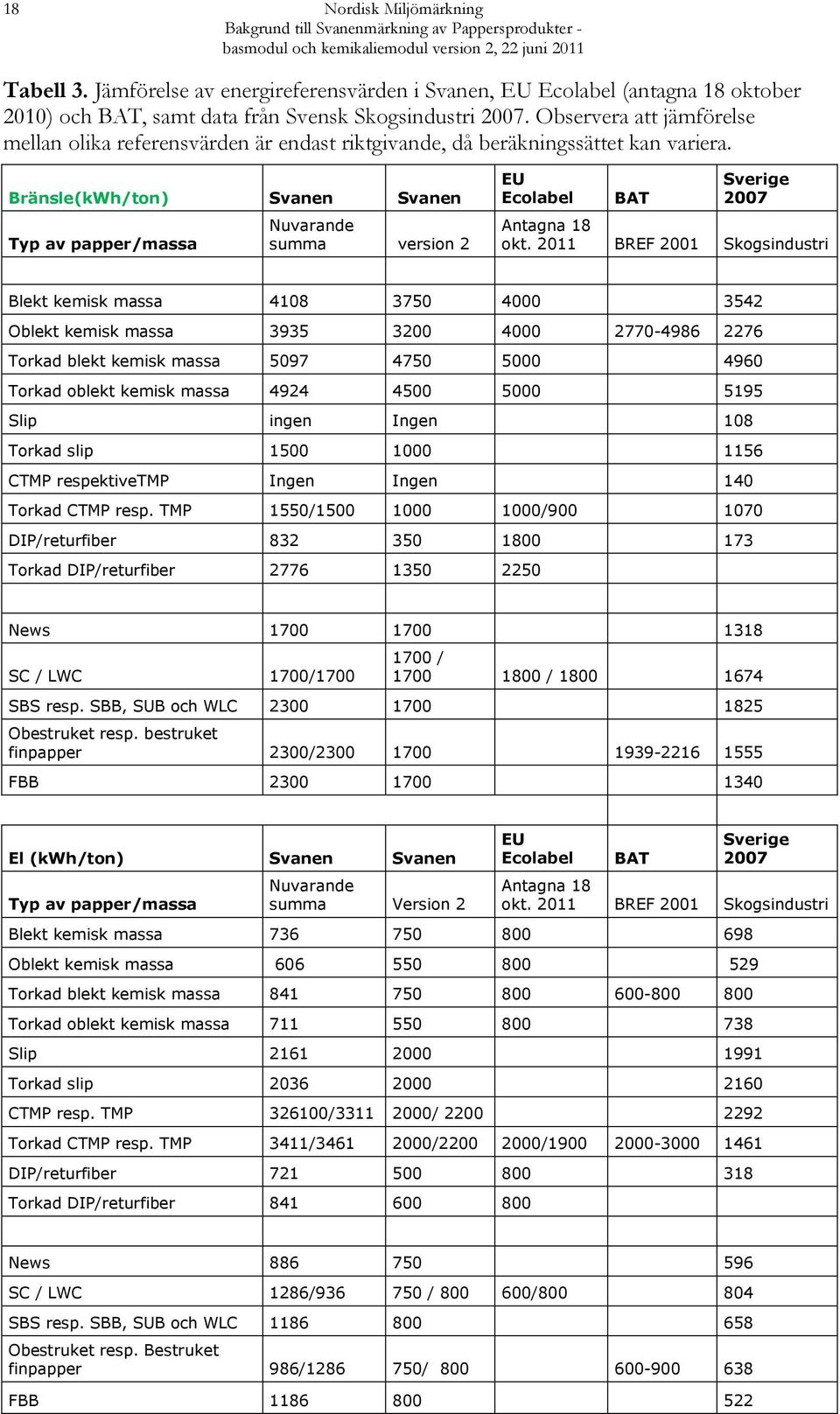 18 Nordisk Miljömärkning
Bakgrund till Svanenmärkning av Pappersprodukter - basmodul och kemikaliemodul version 2, 22 juni 2011

**Tabell 3.** Jämförelse av energireferensvärden i Svanen, EU Ecolabel (antagna 18 oktober 2010) och BAT, samt data från Svensk Skogsindustri 2007. Observera att jämförelse mellan olika referensvärden är endast riktgivande, då beräkningssättet kan variera.

| Bränsle(kWh/ton) | Svanen | Svanen | EU Ecolabel | BAT | Sverige 2007 |
|---|---|---|---|---|---|
| Typ av papper/massa | Nuvarande summa | version 2 | Antagna 18 okt. 2011 | BREF 2001 | Skogsindustri |
| | | | | | |
| Blekt kemisk massa | 4108 | 3750 | 4000 | | 3542 |
| Oblekt kemisk massa | 3935 | 3200 | 4000 | 2770-4986 | 2276 |
| Torkad blekt kemisk massa | 5097 | 4750 | 5000 | | 4960 |
| Torkad oblekt kemisk massa | 4924 | 4500 | 5000 | | 5195 |
| Slip | ingen | Ingen | | | 108 |
| Torkad slip | 1500 | 1000 | | | 1156 |
| CTMP respektiveTMP | Ingen | Ingen | | | 140 |
| Torkad CTMP resp. TMP | 1550/1500 | 1000 | 1000/900 | | 1070 |
| DIP/returfiber | 832 | 350 | 1800 | | 173 |
| Torkad DIP/returfiber | 2776 | 1350 | 2250 | | |
| | | | | | |
| News | 1700 | 1700 | | | 1318 |
| SC / LWC | 1700/1700 | 1700 / 1700 | 1800 / 1800 | | 1674 |
| SBS resp. SBB, SUB och WLC | 2300 | 1700 | | | 1825 |
| Obestruket resp. bestruket finpapper | 2300/2300 | 1700 | | 1939-2216 | 1555 |
| FBB | 2300 | 1700 | | | 1340 |

| El (kWh/ton) | Svanen | Svanen | EU Ecolabel | BAT | Sverige 2007 |
|---|---|---|---|---|---|
| Typ av papper/massa | Nuvarande summa | Version 2 | Antagna 18 okt. 2011 | BREF 2001 | Skogsindustri |
| Blekt kemisk massa | 736 | 750 | 800 | | 698 |
| Oblekt kemisk massa | 606 | 550 | 800 | | 529 |
| Torkad blekt kemisk massa | 841 | 750 | 800 | 600-800 | 800 |
| Torkad oblekt kemisk massa | 711 | 550 | 800 | | 738 |
| Slip | 2161 | 2000 | | | 1991 |
| Torkad slip | 2036 | 2000 | | | 2160 |
| CTMP resp. TMP | 326100/3311 | 2000/ 2200 | | | 2292 |
| Torkad CTMP resp. TMP | 3411/3461 | 2000/2200 | 2000/1900 | 2000-3000 | 1461 |
| DIP/returfiber | 721 | 500 | 800 | | 318 |
| Torkad DIP/returfiber | 841 | 600 | 800 | | |
| | | | | | |
| News | 886 | 750 | | | 596 |
| SC / LWC | 1286/936 | 750 / 800 | 600/800 | | 804 |
| SBS resp. SBB, SUB och WLC | 1186 | 800 | | | 658 |
| Obestruket resp. Bestruket finpapper | 986/1286 | 750/ 800 | | 600-900 | 638 |
| FBB | 1186 | 800 | | | 522 |